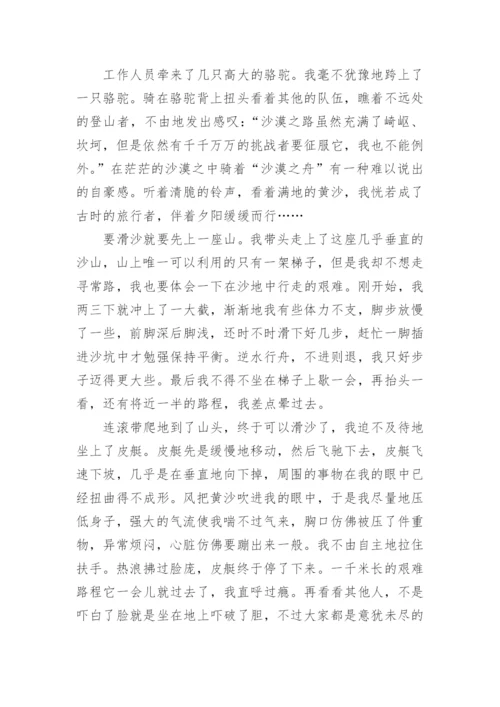 工作人员牵来了几只高大的骆驼。我毫不犹豫地跨上了一只骆驼。骑在骆驼背上扭头看着其他的队伍，瞧着不远处的登山者，不由地发出感叹：“沙漠之路虽然充满了崎岖、坎坷，但是依然有千千万万的挑战者要征服它，我也不能例外。”在茫茫的沙漠之中骑着“沙漠之舟”有一种难以说出的自豪感。听着清脆的铃声，看着满地的黄沙，我恍若成了古时的旅行者，伴着夕阳缓缓而行……

要滑沙就要先上一座山。我带头走上了这座几乎垂直的沙山，山上唯一可以利用的只有一架梯子，但是我却不想走寻常路，我也要体会一下在沙地中行走的艰难。刚开始，我两三下就冲上了一大截，渐渐地我有些体力不支，脚步放慢了一些，前脚深后脚浅，还时不时滑下好几步，赶忙一脚插进沙坑中才勉强保持平衡。逆水行舟，不进则退，我只好步子迈得更大些。最后我不得不坐在梯子上歇一会，再抬头一看，还有将近一半的路程，我差点晕过去。

连滚带爬地到了山头，终于可以滑沙了，我迫不及待地坐上了皮艇。皮艇先是缓慢地移动，然后飞驰下去，皮艇飞速下坡，几乎是在垂直地向下掉，周围的事物在我的眼中已经扭曲得不成形。风把黄沙吹进我的眼中，于是我尽量地压低身子，强大的气流使我喘不过气来，胸口仿佛被压了件重物，异常烦闷，心脏仿佛要蹦出来一般。我不由自主地拉住扶手。热浪拂过脸庞，皮艇终于停了下来。一千米长的艰难路程它一会儿就过去了，我直呼过瘾。再看看其他人，不是吓白了脸就是坐在地上吓破了胆，不过大家都是意犹未尽的